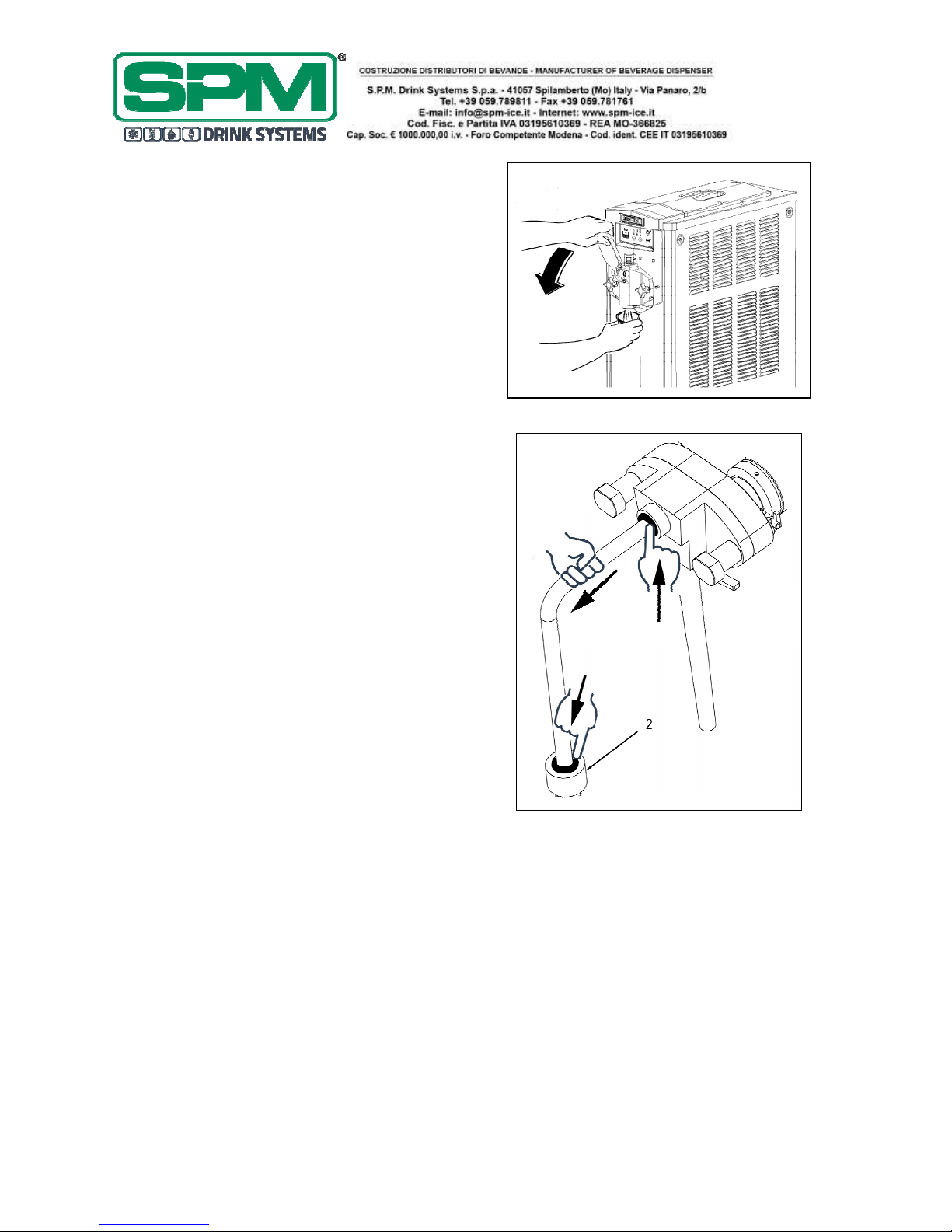 SPM®
DRINK SYSTEMS

COSTRUZIONE DISTRIBUTORI DI BEVANDE - MANUFACTURER OF BEVERAGE DISPENSER
S.P.M. Drink Systems S.p.a. - 41057 Spilamberto (Mo) Italy - Via Panaro, 2/b
Tel. +39 059.789811 - Fax +39 059.781761
E-mail: info@spm-ice.it - Internet: www.spm-ice.it
Cod. Fisc. e Partita IVA 03195610369 - REA MO-366825
Cap. Soc. € 1000.000,00 i.v. - Foro Competente Modena - Cod. ident. CEE IT 03195610369

2